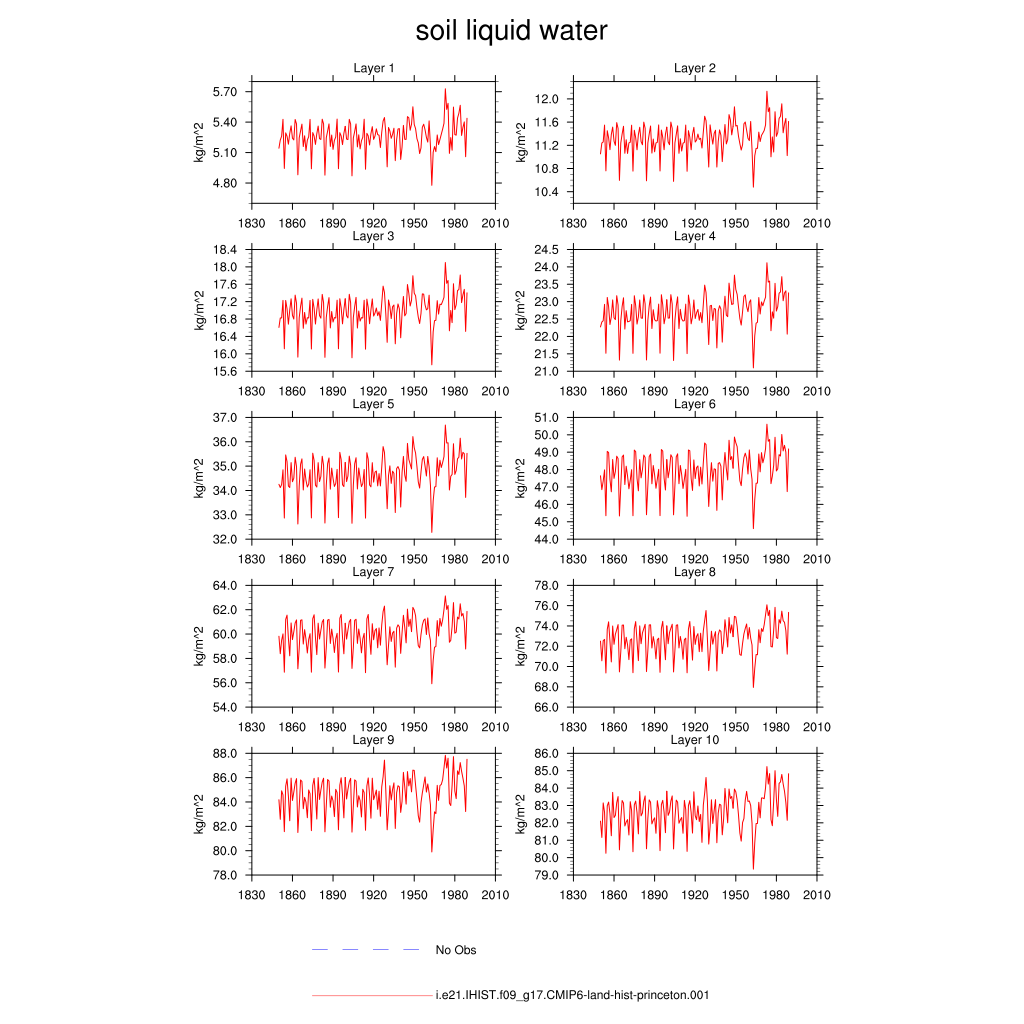 soil liquid water

Layer 1
kg/m^2
5.70
5.40
5.10
4.80
1830 1860 1890 1920 1950 1980 2010

Layer 2
kg/m^2
12.0
11.6
11.2
10.8
10.4
1830 1860 1890 1920 1950 1980 2010

Layer 3
kg/m^2
18.4
18.0
17.6
17.2
16.8
16.4
16.0
15.6
1830 1860 1890 1920 1950 1980 2010

Layer 4
kg/m^2
24.5
24.0
23.5
23.0
22.5
22.0
21.5
21.0
1830 1860 1890 1920 1950 1980 2010

Layer 5
kg/m^2
37.0
36.0
35.0
34.0
33.0
32.0
1830 1860 1890 1920 1950 1980 2010

Layer 6
kg/m^2
51.0
50.0
49.0
48.0
47.0
46.0
45.0
44.0
1830 1860 1890 1920 1950 1980 2010

Layer 7
kg/m^2
64.0
62.0
60.0
58.0
56.0
54.0
1830 1860 1890 1920 1950 1980 2010

Layer 8
kg/m^2
78.0
76.0
74.0
72.0
70.0
68.0
66.0
1830 1860 1890 1920 1950 1980 2010

Layer 9
kg/m^2
88.0
86.0
84.0
82.0
80.0
78.0
1830 1860 1890 1920 1950 1980 2010

Layer 10
kg/m^2
86.0
85.0
84.0
83.0
82.0
81.0
80.0
79.0
1830 1860 1890 1920 1950 1980 2010

No Obs

i.e21.IHIST.f09_g17.CMIP6-land-hist-princeton.001